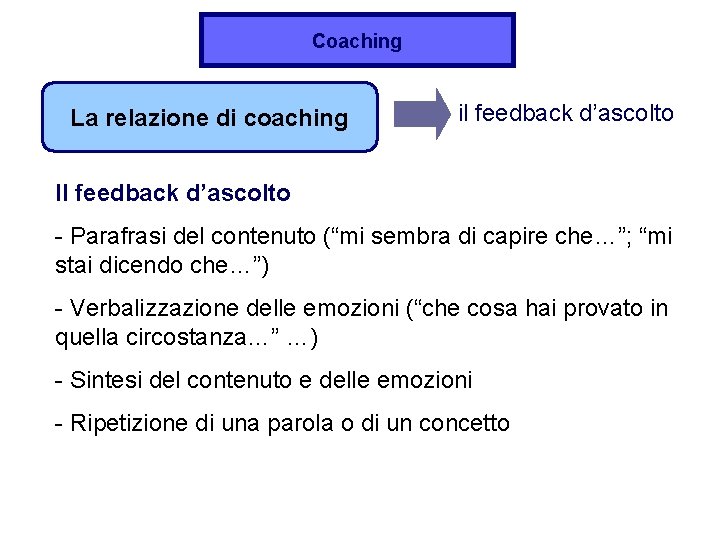 Coaching

La relazione di coaching

il feedback d’ascolto

Il feedback d’ascolto

- Parafrasi del contenuto (“mi sembra di capire che…”; “mi stai dicendo che…”)

- Verbalizzazione delle emozioni (“che cosa hai provato in quella circostanza…” …)

- Sintesi del contenuto e delle emozioni

- Ripetizione di una parola o di un concetto